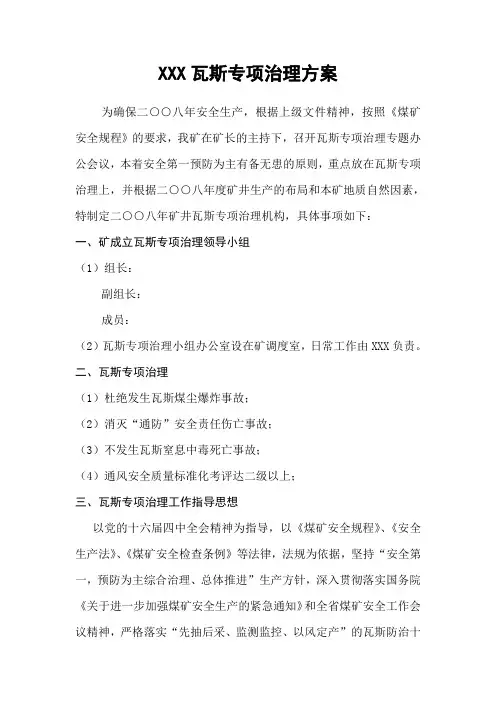 XXX 瓦斯专项治理方案

为确保二〇〇八年安全生产，根据上级文件精神，按照《煤矿安全规程》的要求，我矿在矿长的主持下，召开瓦斯专项治理专题办公会议，本着安全第一预防为主有备无患的原则，重点放在瓦斯专项治理上，并根据二〇〇八年度矿井生产的布局和本矿地质自然因素，特制定二〇〇八年矿井瓦斯专项治理机构，具体事项如下：

一、矿成立瓦斯专项治理领导小组

（1）组长：

副组长：

成员：

（2）瓦斯专项治理小组办公室设在矿调度室，日常工作由 XXX 负责。

二、瓦斯专项治理

（1）杜绝发生瓦斯煤尘爆炸事故；

（2）消灭“通防”安全责任伤亡事故；

（3）不发生瓦斯窒息中毒死亡事故；

（4）通风安全质量标准化考评达二级以上；

三、瓦斯专项治理工作指导思想

以党的十六届四中全会精神为指导，以《煤矿安全规程》、《安全生产法》、《煤矿安全检查条例》等法律，法规为依据，坚持“安全第一，预防为主综合治理、总体推进”生产方针，深入贯彻落实国务院《关于进一步加强煤矿安全生产的紧急通知》和全省煤矿安全工作会议精神，严格落实“先抽后采、监测监控、以风定产”的瓦斯防治十